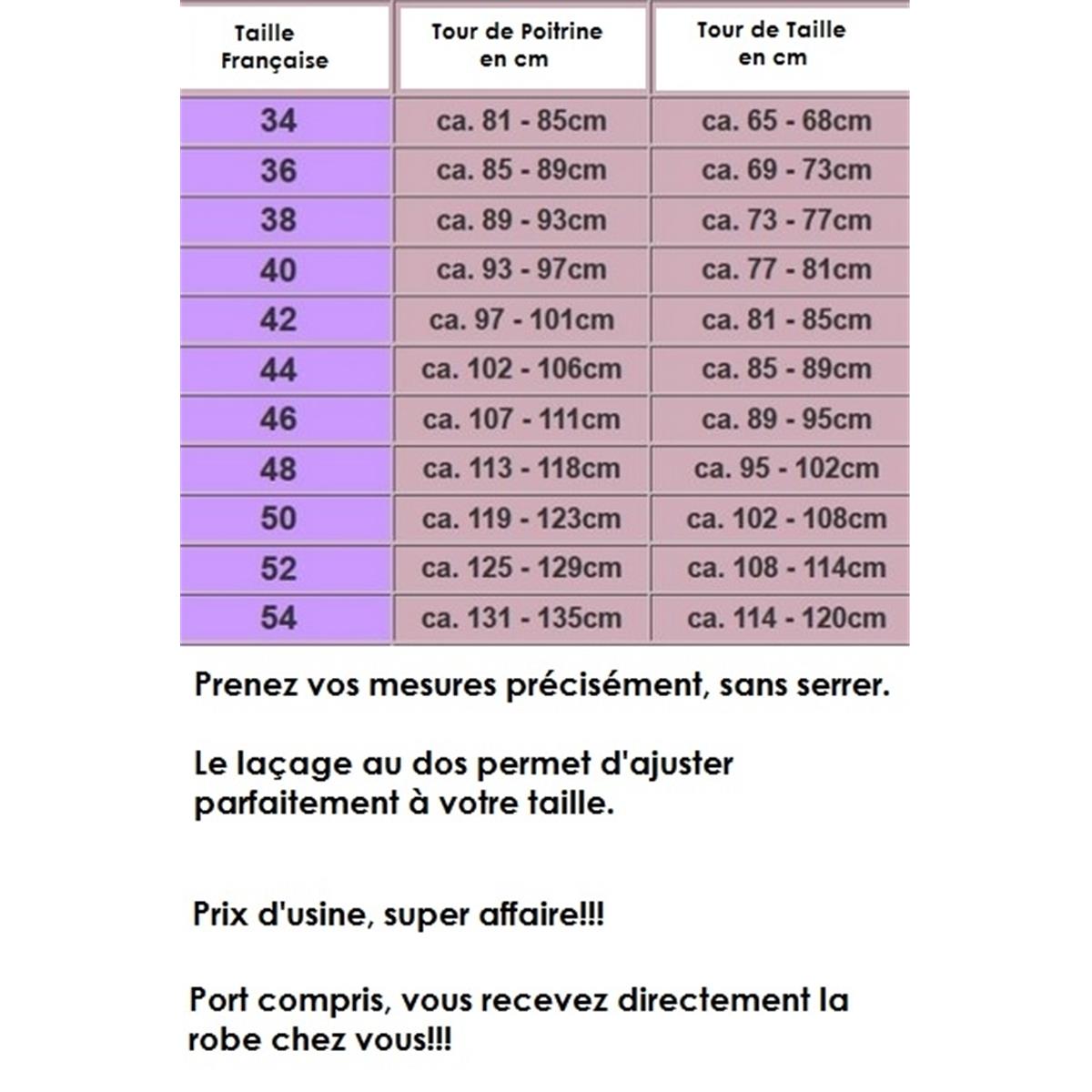 | Taille Française | Tour de Poitrine en cm | Tour de Taille en cm |
|---|---|---|
| 34 | ca. 81 - 85cm | ca. 65 - 68cm |
| 36 | ca. 85 - 89cm | ca. 69 - 73cm |
| 38 | ca. 89 - 93cm | ca. 73 - 77cm |
| 40 | ca. 93 - 97cm | ca. 77 - 81cm |
| 42 | ca. 97 - 101cm | ca. 81 - 85cm |
| 44 | ca. 102 - 106cm | ca. 85 - 89cm |
| 46 | ca. 107 - 111cm | ca. 89 - 95cm |
| 48 | ca. 113 - 118cm | ca. 95 - 102cm |
| 50 | ca. 119 - 123cm | ca. 102 - 108cm |
| 52 | ca. 125 - 129cm | ca. 108 - 114cm |
| 54 | ca. 131 - 135cm | ca. 114 - 120cm |

Prenez vos mesures précisément, sans serrer.

Le laçage au dos permet d'ajuster parfaitement à votre taille.

Prix d'usine, super affaire!!!

Port compris, vous recevez directement la robe chez vous!!!